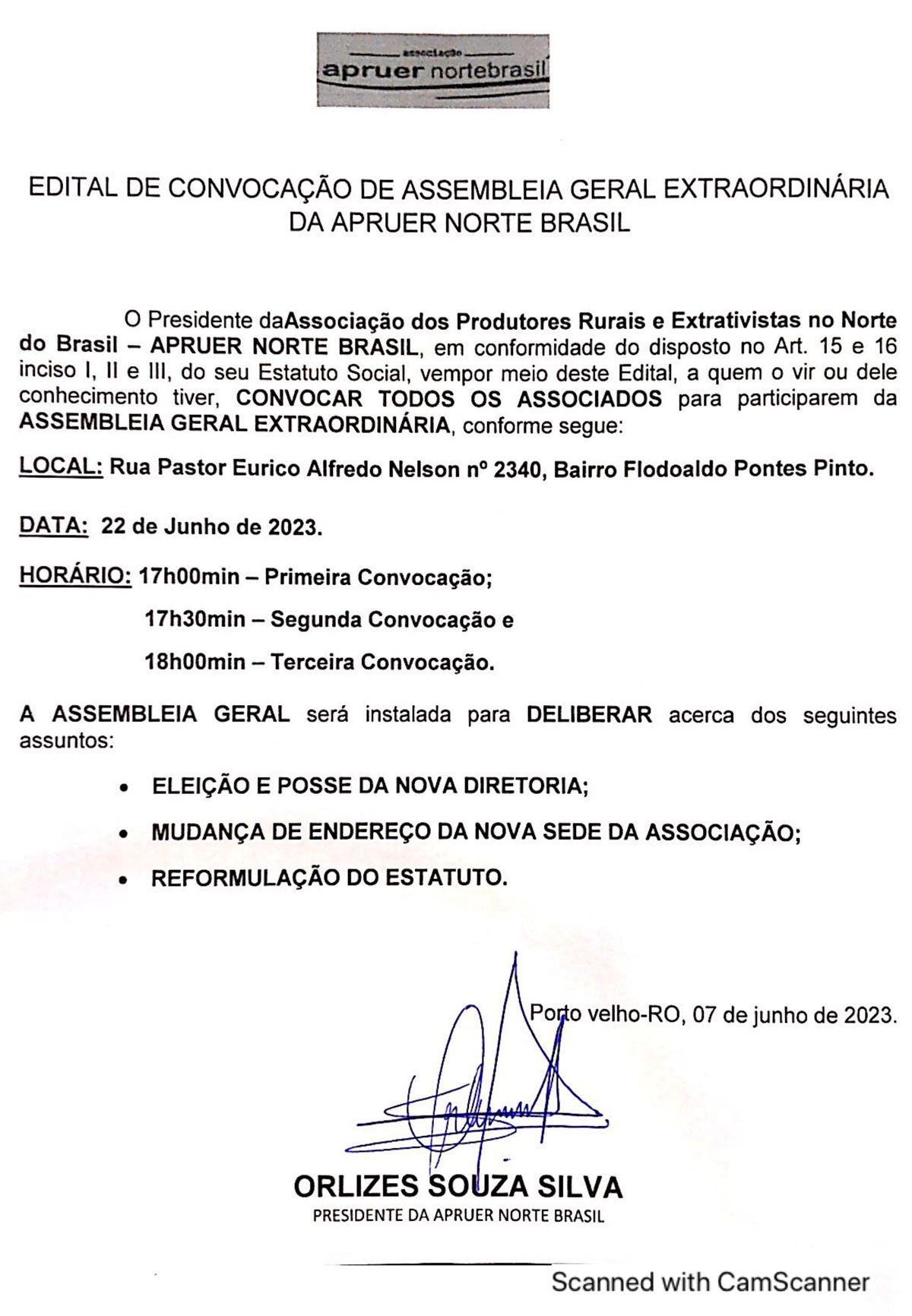 associação
apruer nortebrasil

EDITAL DE CONVOCAÇÃO DE ASSEMBLEIA GERAL EXTRAORDINÁRIA DA APRUER NORTE BRASIL

O Presidente daAssociação dos Produtores Rurais e Extrativistas no Norte do Brasil – APRUER NORTE BRASIL, em conformidade do disposto no Art. 15 e 16 inciso I, II e III, do seu Estatuto Social, vempor meio deste Edital, a quem o vir ou dele conhecimento tiver, CONVOCAR TODOS OS ASSOCIADOS para participarem da ASSEMBLEIA GERAL EXTRAORDINÁRIA, conforme segue:

LOCAL: Rua Pastor Eurico Alfredo Nelson nº 2340, Bairro Flodoaldo Pontes Pinto.

DATA: 22 de Junho de 2023.

HORÁRIO: 17h00min – Primeira Convocação;

17h30min – Segunda Convocação e

18h00min – Terceira Convocação.

A ASSEMBLEIA GERAL será instalada para DELIBERAR acerca dos seguintes assuntos:

• ELEIÇÃO E POSSE DA NOVA DIRETORIA;
• MUDANÇA DE ENDEREÇO DA NOVA SEDE DA ASSOCIAÇÃO;
• REFORMULAÇÃO DO ESTATUTO.

Porto velho-RO, 07 de junho de 2023.

ORLIZES SOUZA SILVA
PRESIDENTE DA APRUER NORTE BRASIL

Scanned with CamScanner